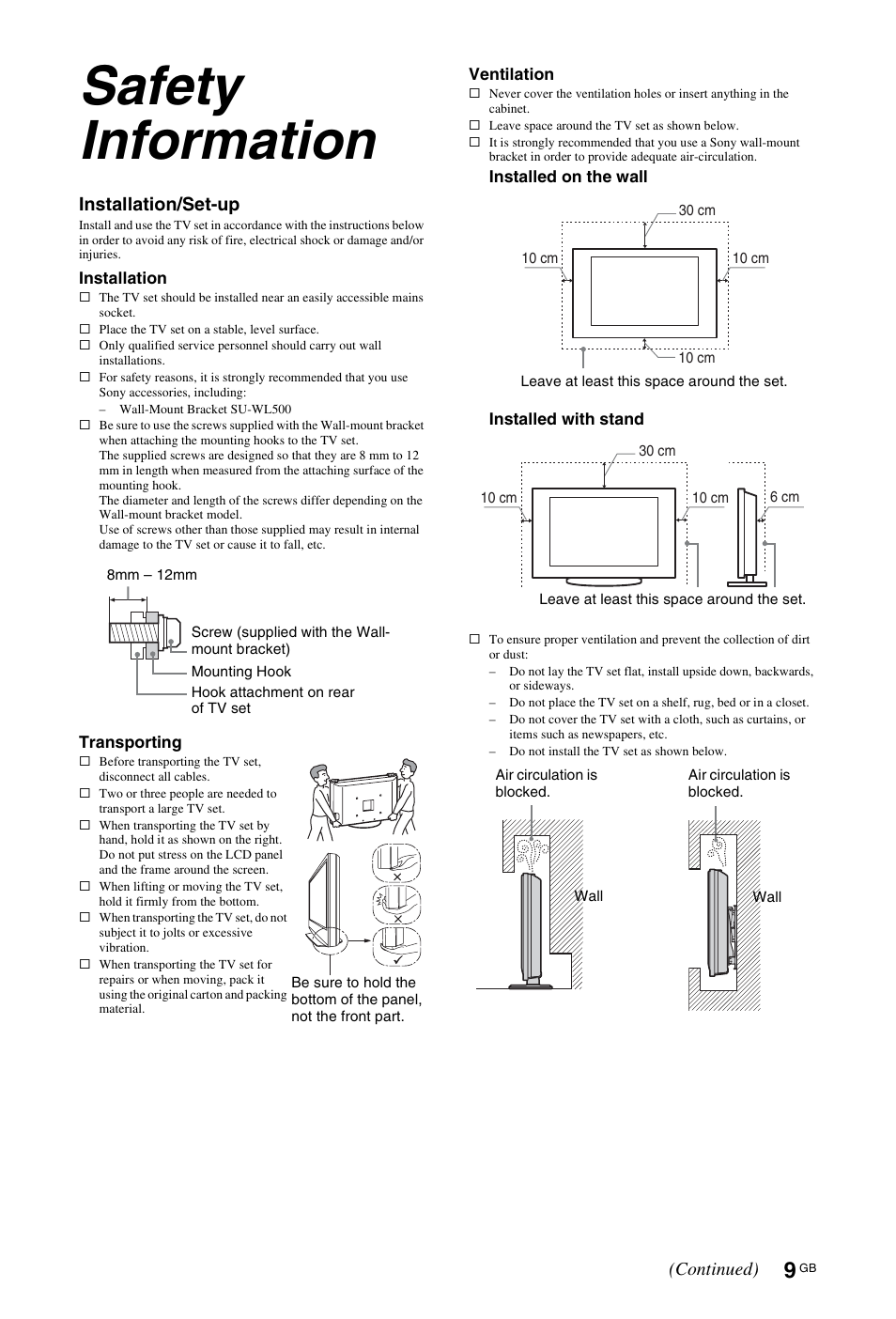 Safety Information

Installation/Set-up

Install and use the TV set in accordance with the instructions below in order to avoid any risk of fire, electrical shock or damage and/or injuries.

Installation

□ The TV set should be installed near an easily accessible mains socket.
□ Place the TV set on a stable, level surface.
□ Only qualified service personnel should carry out wall installations.
□ For safety reasons, it is strongly recommended that you use Sony accessories, including:
– Wall-Mount Bracket SU-WL500
□ Be sure to use the screws supplied with the Wall-mount bracket when attaching the mounting hooks to the TV set.
The supplied screws are designed so that they are 8 mm to 12 mm in length when measured from the attaching surface of the mounting hook.
The diameter and length of the screws differ depending on the Wall-mount bracket model.
Use of screws other than those supplied may result in internal damage to the TV set or cause it to fall, etc.

8mm – 12mm
Screw (supplied with the Wall-mount bracket)
Mounting Hook
Hook attachment on rear of TV set

Transporting

□ Before transporting the TV set, disconnect all cables.
□ Two or three people are needed to transport a large TV set.
□ When transporting the TV set by hand, hold it as shown on the right. Do not put stress on the LCD panel and the frame around the screen.
□ When lifting or moving the TV set, hold it firmly from the bottom.
□ When transporting the TV set, do not subject it to jolts or excessive vibration.
□ When transporting the TV set for repairs or when moving, pack it using the original carton and packing material.

Be sure to hold the bottom of the panel, not the front part.

Ventilation

□ Never cover the ventilation holes or insert anything in the cabinet.
□ Leave space around the TV set as shown below.
□ It is strongly recommended that you use a Sony wall-mount bracket in order to provide adequate air-circulation.

Installed on the wall

30 cm
10 cm
10 cm
10 cm
Leave at least this space around the set.

Installed with stand

30 cm
10 cm
10 cm
6 cm
Leave at least this space around the set.

□ To ensure proper ventilation and prevent the collection of dirt or dust:
– Do not lay the TV set flat, install upside down, backwards, or sideways.
– Do not place the TV set on a shelf, rug, bed or in a closet.
– Do not cover the TV set with a cloth, such as curtains, or items such as newspapers, etc.
– Do not install the TV set as shown below.

Air circulation is blocked.
Wall
Air circulation is blocked.
Wall

(Continued) 9 GB